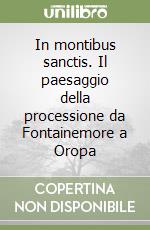 unilibro

In montibus sanctis. Il paesaggio della processione da Fontainemore a Oropa

COPERTINA NON DISPONIBILE